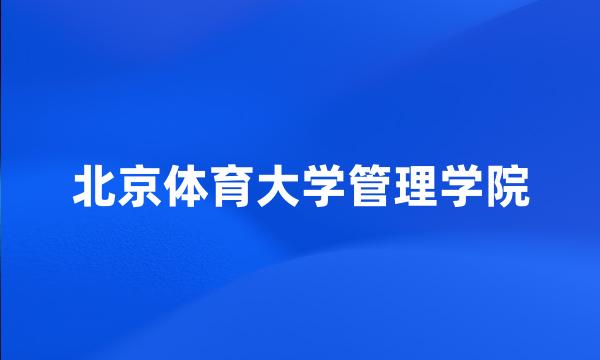 北京体育大学管理学院